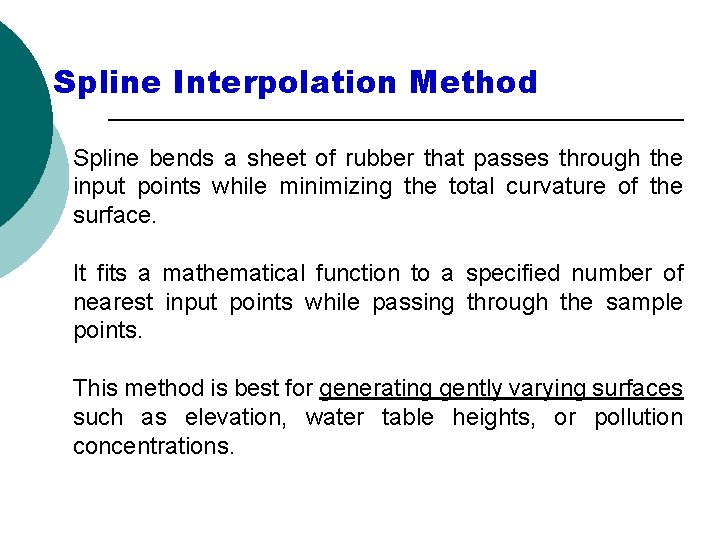 Spline Interpolation Method

Spline bends a sheet of rubber that passes through the input points while minimizing the total curvature of the surface.

It fits a mathematical function to a specified number of nearest input points while passing through the sample points.

This method is best for generating gently varying surfaces such as elevation, water table heights, or pollution concentrations.